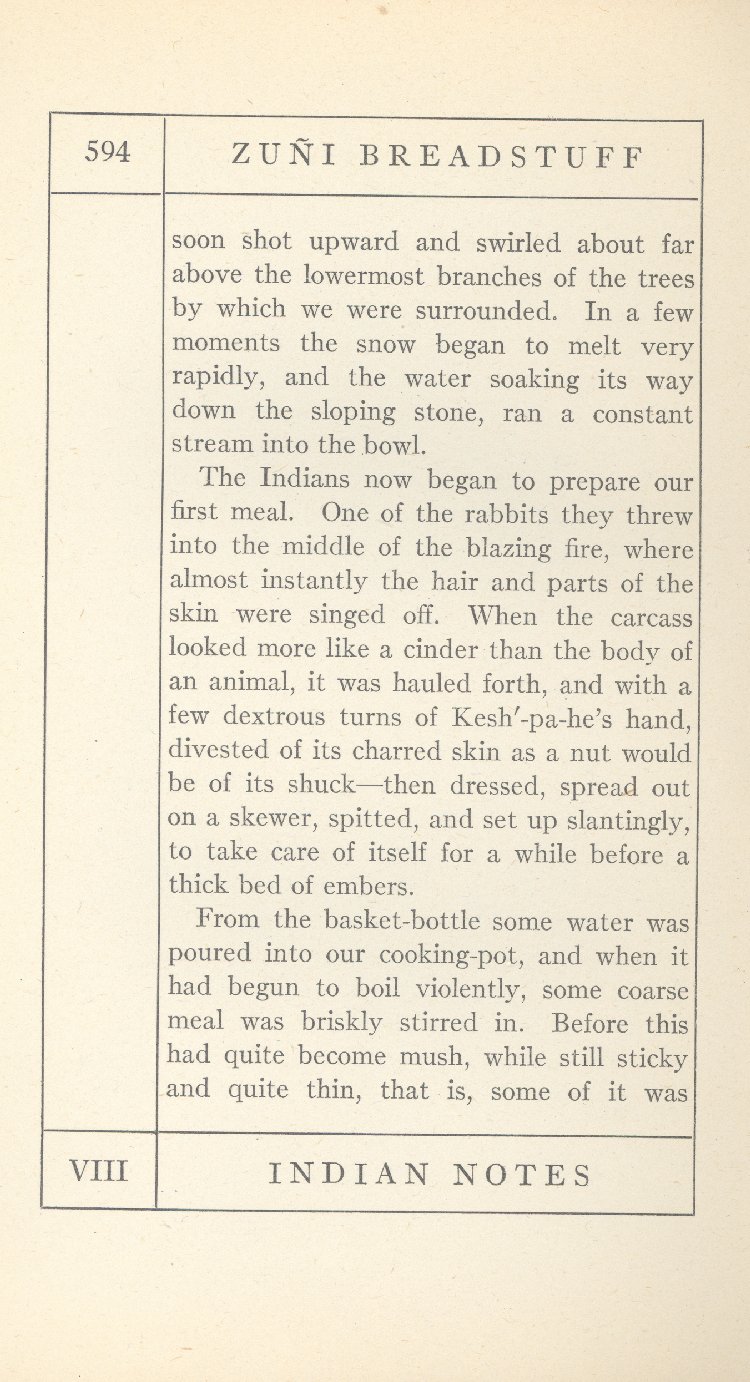 594

ZUÑI BREADSTUFF

soon shot upward and swirled about far above the lowermost branches of the trees by which we were surrounded. In a few moments the snow began to melt very rapidly, and the water soaking its way down the sloping stone, ran a constant stream into the bowl.

The Indians now began to prepare our first meal. One of the rabbits they threw into the middle of the blazing fire, where almost instantly the hair and parts of the skin were singed off. When the carcass looked more like a cinder than the body of an animal, it was hauled forth, and with a few dextrous turns of Kesh′-pa-he's hand, divested of its charred skin as a nut would be of its shuck—then dressed, spread out on a skewer, spitted, and set up slantingly, to take care of itself for a while before a thick bed of embers.

From the basket-bottle some water was poured into our cooking-pot, and when it had begun to boil violently, some coarse meal was briskly stirred in. Before this had quite become mush, while still sticky and quite thin, that is, some of it was

VIII

INDIAN NOTES